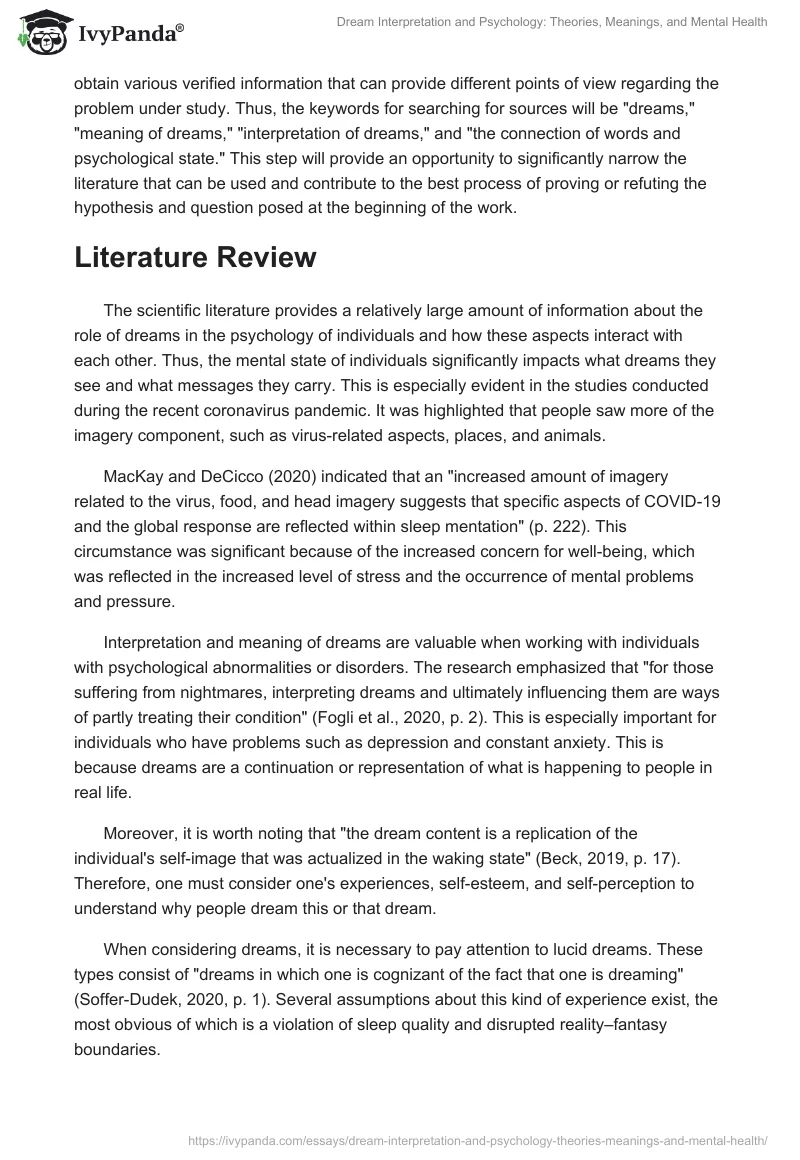 IvyPanda®

Dream Interpretation and Psychology: Theories, Meanings, and Mental Health

obtain various verified information that can provide different points of view regarding the problem under study. Thus, the keywords for searching for sources will be "dreams," "meaning of dreams," "interpretation of dreams," and "the connection of words and psychological state." This step will provide an opportunity to significantly narrow the literature that can be used and contribute to the best process of proving or refuting the hypothesis and question posed at the beginning of the work.

Literature Review

The scientific literature provides a relatively large amount of information about the role of dreams in the psychology of individuals and how these aspects interact with each other. Thus, the mental state of individuals significantly impacts what dreams they see and what messages they carry. This is especially evident in the studies conducted during the recent coronavirus pandemic. It was highlighted that people saw more of the imagery component, such as virus-related aspects, places, and animals.

MacKay and DeCicco (2020) indicated that an "increased amount of imagery related to the virus, food, and head imagery suggests that specific aspects of COVID-19 and the global response are reflected within sleep mentation" (p. 222). This circumstance was significant because of the increased concern for well-being, which was reflected in the increased level of stress and the occurrence of mental problems and pressure.

Interpretation and meaning of dreams are valuable when working with individuals with psychological abnormalities or disorders. The research emphasized that "for those suffering from nightmares, interpreting dreams and ultimately influencing them are ways of partly treating their condition" (Fogli et al., 2020, p. 2). This is especially important for individuals who have problems such as depression and constant anxiety. This is because dreams are a continuation or representation of what is happening to people in real life.

Moreover, it is worth noting that "the dream content is a replication of the individual's self-image that was actualized in the waking state" (Beck, 2019, p. 17). Therefore, one must consider one's experiences, self-esteem, and self-perception to understand why people dream this or that dream.

When considering dreams, it is necessary to pay attention to lucid dreams. These types consist of "dreams in which one is cognizant of the fact that one is dreaming" (Soffer-Dudek, 2020, p. 1). Several assumptions about this kind of experience exist, the most obvious of which is a violation of sleep quality and disrupted reality–fantasy boundaries.

https://ivypanda.com/essays/dream-interpretation-and-psychology-theories-meanings-and-mental-health/